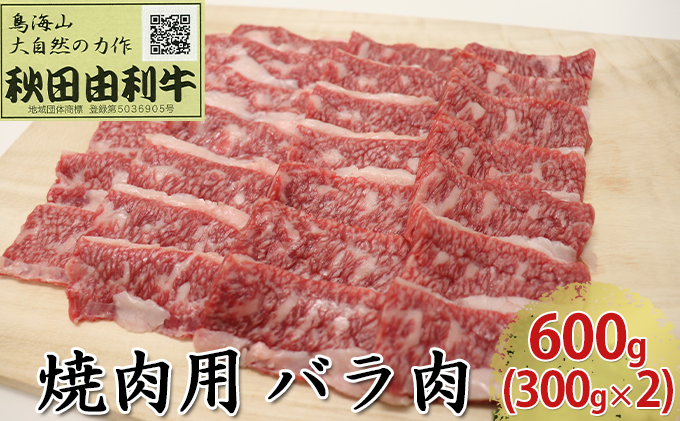 鳥海山
大自然の力作
秋田由利牛
地域団体商標 登録第5036905号

焼肉用 バラ肉

600g
(300g×2)